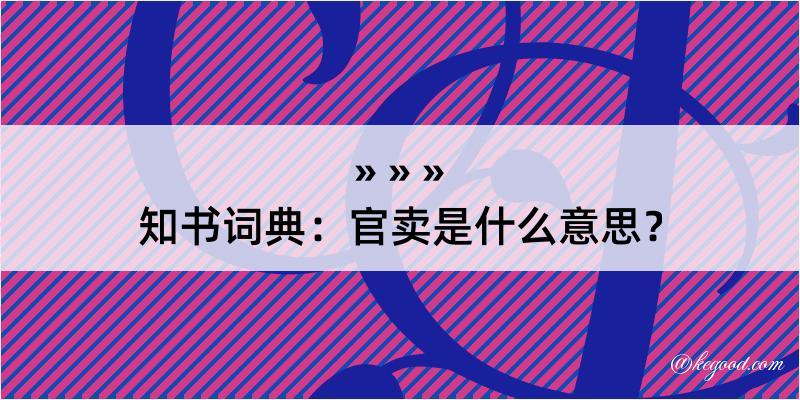 » » »
知书词典：官卖是什么意思？

@kegood.com